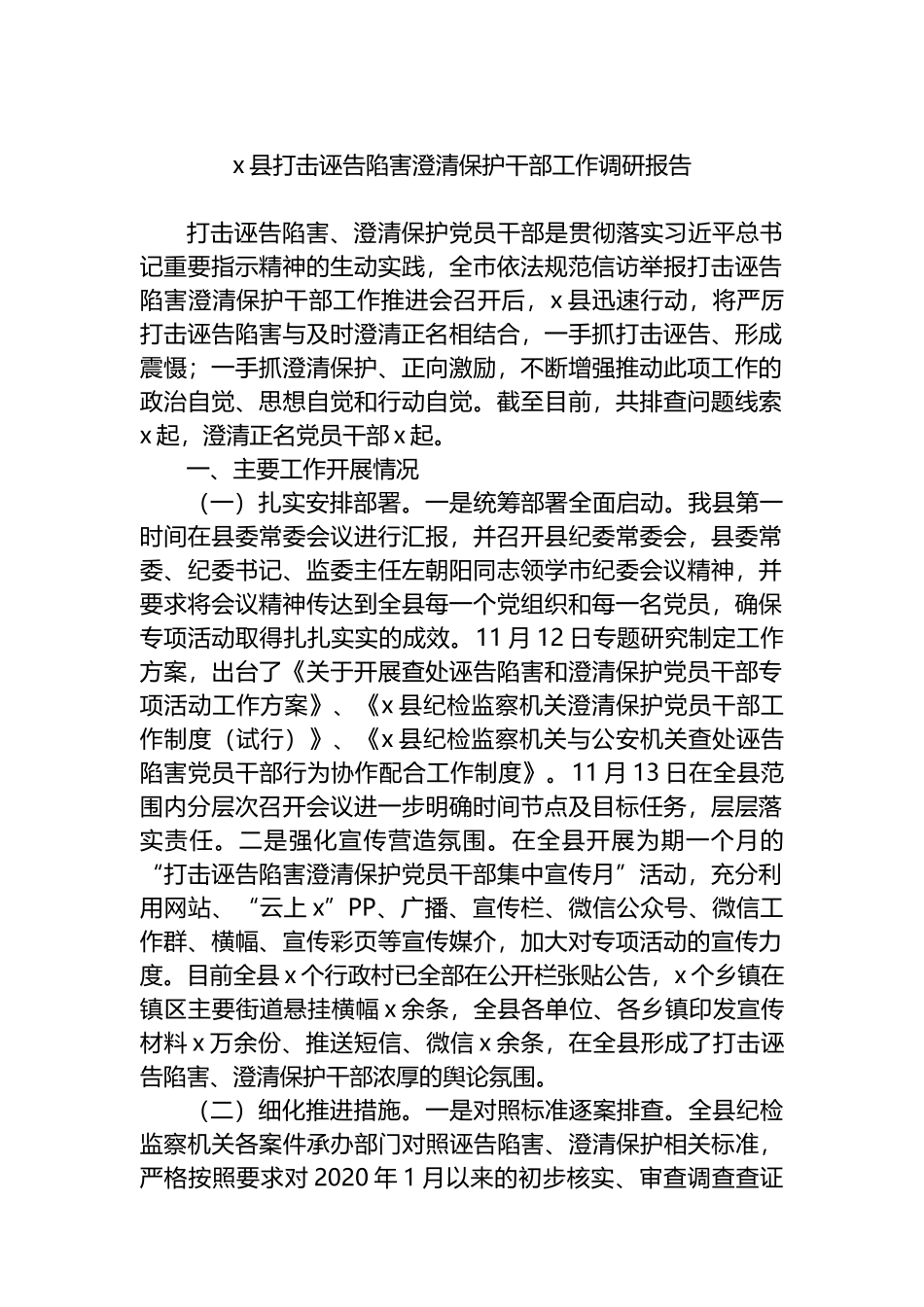 x 县打击诬告陷害澄清保护干部工作调研报告

打击诬告陷害、澄清保护党员干部是贯彻落实习近平总书记重要指示精神的生动实践，全市依法规范信访举报打击诬告陷害澄清保护干部工作推进会召开后，x 县迅速行动，将严厉打击诬告陷害与及时澄清正名相结合，一手抓打击诬告、形成震慑；一手抓澄清保护、正向激励，不断增强推动此项工作的政治自觉、思想自觉和行动自觉。截至目前，共排查问题线索 x 起，澄清正名党员干部 x 起。

一、主要工作开展情况

（一）扎实安排部署。一是统筹部署全面启动。我县第一时间在县委常委会议进行汇报，并召开县纪委常委会，县委常委、纪委书记、监委主任左朝阳同志领学市纪委会议精神，并要求将会议精神传达到全县每一个党组织和每一名党员，确保专项活动取得扎扎实实的成效。11 月 12 日专题研究制定工作方案，出台了《关于开展查处诬告陷害和澄清保护党员干部专项活动工作方案》、《x 县纪检监察机关澄清保护党员干部工作制度（试行）》、《x 县纪检监察机关与公安机关查处诬告陷害党员干部行为协作配合工作制度》。11 月 13 日在全县范围内分层次召开会议进一步明确时间节点及目标任务，层层落实责任。二是强化宣传营造氛围。在全县开展为期一个月的“打击诬告陷害澄清保护党员干部集中宣传月”活动，充分利用网站、“云上 x”PP、广播、宣传栏、微信公众号、微信工作群、横幅、宣传彩页等宣传媒介，加大对专项活动的宣传力度。目前全县 x 个行政村已全部在公开栏张贴公告，x 个乡镇在镇区主要街道悬挂横幅 x 余条，全县各单位、各乡镇印发宣传材料 x 万余份、推送短信、微信 x 余条，在全县形成了打击诬告陷害、澄清保护干部浓厚的舆论氛围。

（二）细化推进措施。一是对照标准逐案排查。全县纪检监察机关各案件承办部门对照诬告陷害、澄清保护相关标准，严格按照要求对 2020 年 1 月以来的初步核实、审查调查查证